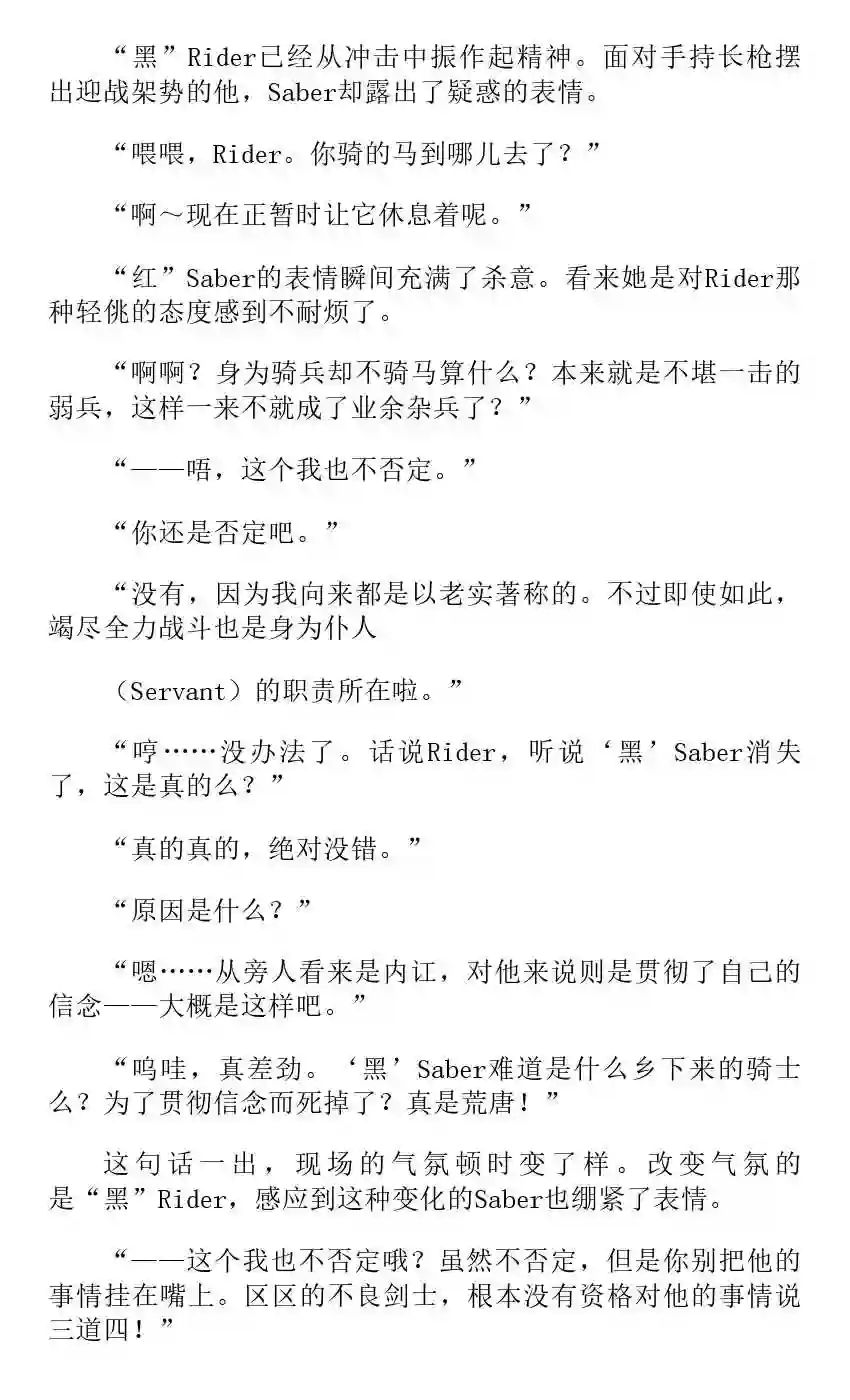 “黑”Rider已经从冲击中振作起精神。面对手持长枪摆出迎战架势的他，Saber却露出了疑惑的表情。

“喂喂，Rider。你骑的马到哪儿去了？”

“啊～现在正暂时让它休息着呢。”

“红”Saber的表情瞬间充满了杀意。看来她是对Rider那种轻佻的态度感到不耐烦了。

“啊啊？身为骑兵却不骑马算什么？本来就是不堪一击的弱兵，这样一来不就成了业余杂兵了？”

“——唔，这个我也不否定。”

“你还是否定吧。”

“没有，因为我向来都是以老实著称的。不过即使如此，竭尽全力战斗也是身为仆人

（Servant）的职责所在啦。”

“哼……没办法了。话说Rider，听说‘黑’Saber消失了，这是真的么？”

“真的真的，绝对没错。”

“原因是什么？”

“嗯……从旁人看来是内讧，对他来说则是贯彻了自己的信念——大概是这样吧。”

“呜哇，真差劲。‘黑’Saber难道是什么乡下来的骑士么？为了贯彻信念而死掉了？真是荒唐！”

这句话一出，现场的气氛顿时变了样。改变气氛的是“黑”Rider，感应到这种变化的Saber也绷紧了表情。

“——这个我也不否定哦？虽然不否定，但是你别把他的事情挂在嘴上。区区的不良剑士，根本没有资格对他的事情说三道四！”